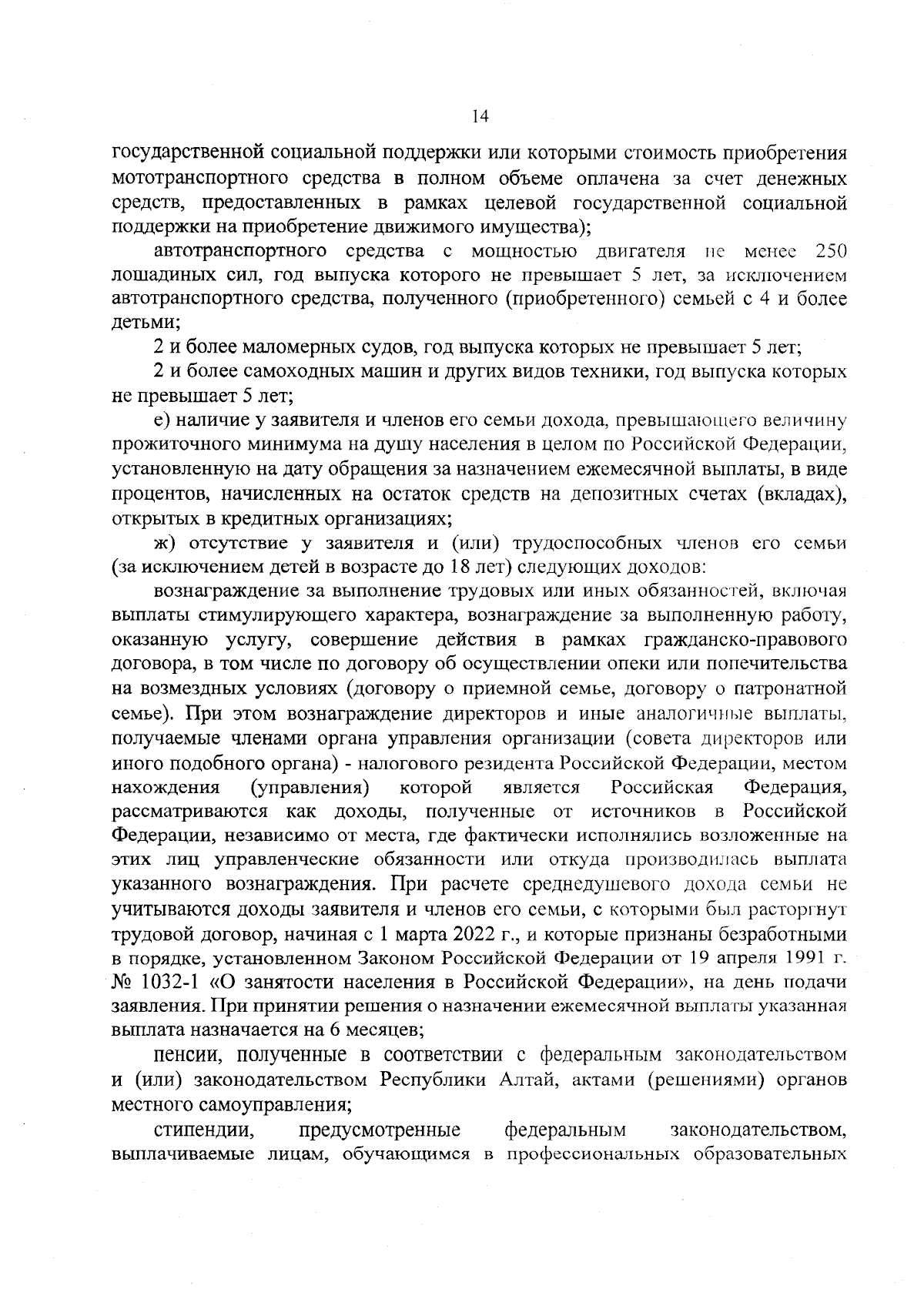 14

государственной социальной поддержки или которыми стоимость приобретения мототранспортного средства в полном объеме оплачена за счет денежных средств, предоставленных в рамках целевой государственной социальной поддержки на приобретение движимого имущества);

автотранспортного средства с мощностью двигателя не менее 250 лошадиных сил, год выпуска которого не превышает 5 лет, за исключением автотранспортного средства, полученного (приобретенного) семьей с 4 и более детьми;

2 и более маломерных судов, год выпуска которых не превышает 5 лет;

2 и более самоходных машин и других видов техники, год выпуска которых не превышает 5 лет;

е) наличие у заявителя и членов его семьи дохода, превышающего величину прожиточного минимума на душу населения в целом по Российской Федерации, установленную на дату обращения за назначением ежемесячной выплаты, в виде процентов, начисленных на остаток средств на депозитных счетах (вкладах), открытых в кредитных организациях;

ж) отсутствие у заявителя и (или) трудоспособных членов его семьи (за исключением детей в возрасте до 18 лет) следующих доходов:

вознаграждение за выполнение трудовых или иных обязанностей, включая выплаты стимулирующего характера, вознаграждение за выполненную работу, оказанную услугу, совершение действия в рамках гражданско-правового договора, в том числе по договору об осуществлении опеки или попечительства на возмездных условиях (договору о приемной семье, договору о патронатной семье). При этом вознаграждение директоров и иные аналогичные выплаты, получаемые членами органа управления организации (совета директоров или иного подобного органа) - налогового резидента Российской Федерации, местом нахождения (управления) которой является Российская Федерация, рассматриваются как доходы, полученные от источников в Российской Федерации, независимо от места, где фактически исполнялись возложенные на этих лиц управленческие обязанности или откуда производилась выплата указанного вознаграждения. При расчете среднедушевого дохода семьи не учитываются доходы заявителя и членов его семьи, с которыми был расторгнут трудовой договор, начиная с 1 марта 2022 г., и которые признаны безработными в порядке, установленном Законом Российской Федерации от 19 апреля 1991 г. № 1032-1 «О занятости населения в Российской Федерации», на день подачи заявления. При принятии решения о назначении ежемесячной выплаты указанная выплата назначается на 6 месяцев;

пенсии, полученные в соответствии с федеральным законодательством и (или) законодательством Республики Алтай, актами (решениями) органов местного самоуправления;

стипендии, предусмотренные федеральным законодательством, выплачиваемые лицам, обучающимся в профессиональных образовательных